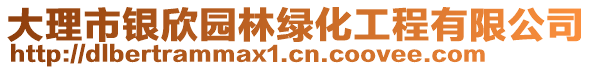 大理市银欣园林绿化工程有限公司
http://dlbertrammax1.cn.coovee.com